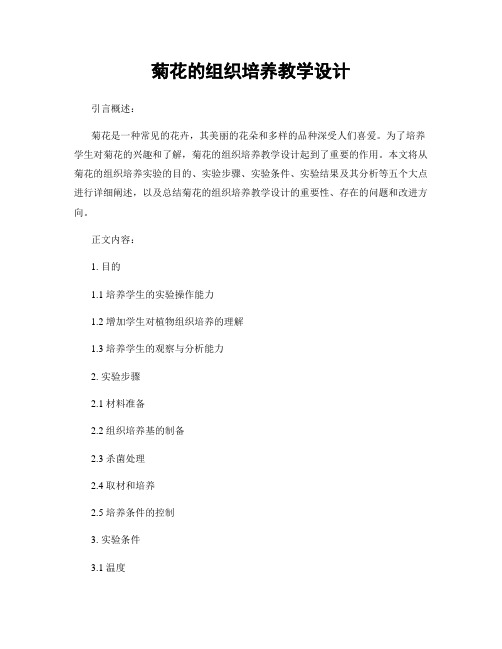 菊花的组织培养教学设计

引言概述：

菊花是一种常见的花卉，其美丽的花朵和多样的品种深受人们喜爱。为了培养学生对菊花的兴趣和了解，菊花的组织培养教学设计起到了重要的作用。本文将从菊花的组织培养实验的目的、实验步骤、实验条件、实验结果及其分析等五个大点进行详细阐述，以及总结菊花的组织培养教学设计的重要性、存在的问题和改进方向。

正文内容：

1. 目的

1.1 培养学生的实验操作能力

1.2 增加学生对植物组织培养的理解

1.3 培养学生的观察与分析能力

2. 实验步骤

2.1 材料准备

2.2 组织培养基的制备

2.3 杀菌处理

2.4 取材和培养

2.5 培养条件的控制

3. 实验条件

3.1 温度